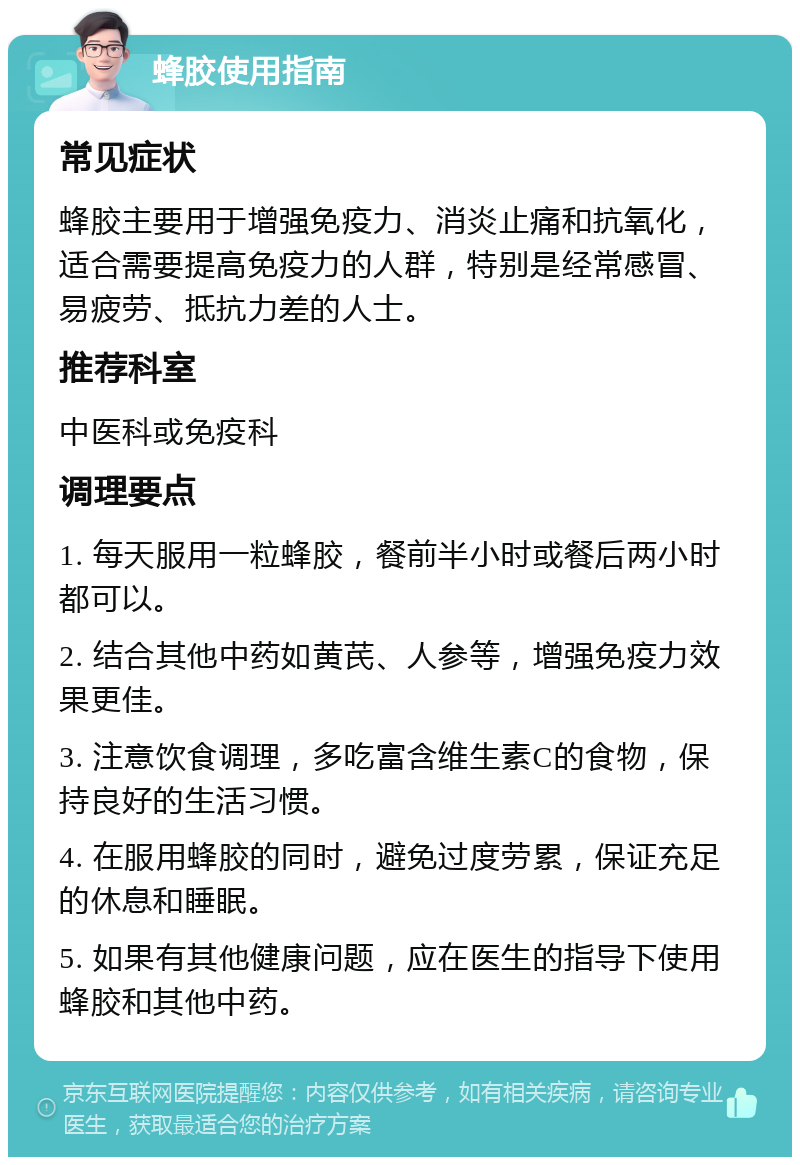 蜂胶使用指南

常见症状

蜂胶主要用于增强免疫力、消炎止痛和抗氧化，适合需要提高免疫力的人群，特别是经常感冒、易疲劳、抵抗力差的人士。

推荐科室

中医科或免疫科

调理要点

1. 每天服用一粒蜂胶，餐前半小时或餐后两小时都可以。

2. 结合其他中药如黄芪、人参等，增强免疫力效果更佳。

3. 注意饮食调理，多吃富含维生素C的食物，保持良好的生活习惯。

4. 在服用蜂胶的同时，避免过度劳累，保证充足的休息和睡眠。

5. 如果有其他健康问题，应在医生的指导下使用蜂胶和其他中药。

京东互联网医院提醒您：内容仅供参考，如有相关疾病，请咨询专业医生，获取最适合您的治疗方案